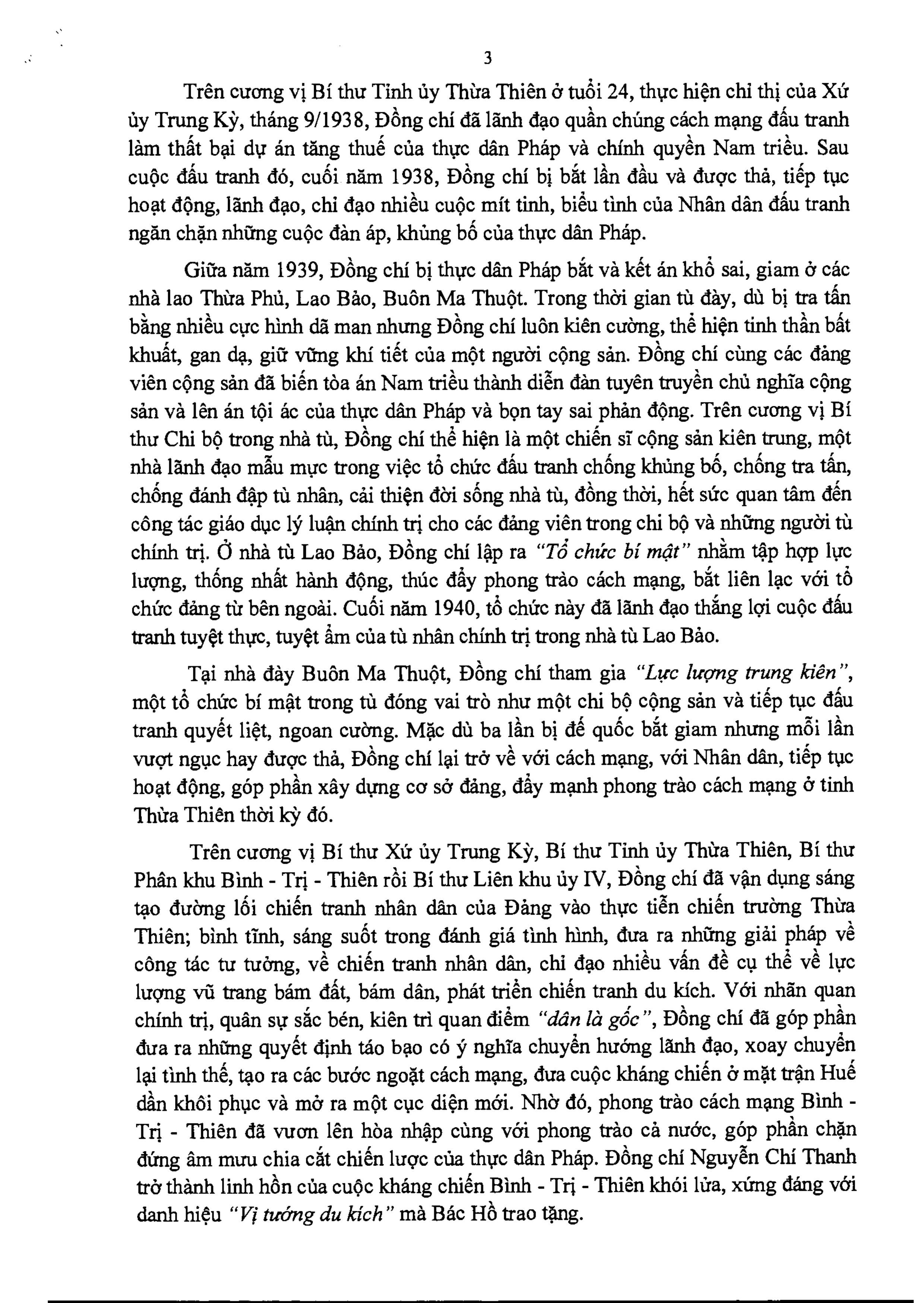 3

Trên cương vị Bí thư Tỉnh ủy Thừa Thiên ở tuổi 24, thực hiện chỉ thị của Xứ ủy Trung Kỳ, tháng 9/1938, Đồng chí đã lãnh đạo quần chúng cách mạng đấu tranh làm thất bại dự án tăng thuế của thực dân Pháp và chính quyền Nam triều. Sau cuộc đấu tranh đó, cuối năm 1938, Đồng chí bị bắt lần đầu và được thả, tiếp tục hoạt động, lãnh đạo, chỉ đạo nhiều cuộc mít tinh, biểu tình của Nhân dân đấu tranh ngăn chặn những cuộc đàn áp, khủng bố của thực dân Pháp.

Giữa năm 1939, Đồng chí bị thực dân Pháp bắt và kết án khổ sai, giam ở các nhà lao Thừa Phủ, Lao Bảo, Buôn Ma Thuột. Trong thời gian tù đày, dù bị tra tấn bằng nhiều cực hình dã man nhưng Đồng chí luôn kiên cường, thể hiện tinh thần bất khuất, gan dạ, giữ vững khí tiết của một người cộng sản. Đồng chí cùng các đảng viên cộng sản đã biến tòa án Nam triều thành diễn đàn tuyên truyền chủ nghĩa cộng sản và lên án tội ác của thực dân Pháp và bọn tay sai phản động. Trên cương vị Bí thư Chi bộ trong nhà tù, Đồng chí thể hiện là một chiến sĩ cộng sản kiên trung, một nhà lãnh đạo mẫu mực trong việc tổ chức đấu tranh chống khủng bố, chống tra tấn, chống đánh đập tù nhân, cải thiện đời sống nhà tù, đồng thời, hết sức quan tâm đến công tác giáo dục lý luận chính trị cho các đảng viên trong chi bộ và những người tù chính trị. Ở nhà tù Lao Bảo, Đồng chí lập ra "Tổ chức bí mật" nhằm tập hợp lực lượng, thống nhất hành động, thúc đẩy phong trào cách mạng, bắt liên lạc với tổ chức đảng từ bên ngoài. Cuối năm 1940, tổ chức này đã lãnh đạo thắng lợi cuộc đấu tranh tuyệt thực, tuyệt ẩm của tù nhân chính trị trong nhà tù Lao Bảo.

Tại nhà đày Buôn Ma Thuột, Đồng chí tham gia "Lực lượng trung kiên", một tổ chức bí mật trong tù đóng vai trò như một chi bộ cộng sản và tiếp tục đấu tranh quyết liệt, ngoan cường. Mặc dù ba lần bị đế quốc bắt giam nhưng mỗi lần vượt ngục hay được thả, Đồng chí lại trở về với cách mạng, với Nhân dân, tiếp tục hoạt động, góp phần xây dựng cơ sở đảng, đẩy mạnh phong trào cách mạng ở tỉnh Thừa Thiên thời kỳ đó.

Trên cương vị Bí thư Xứ ủy Trung Kỳ, Bí thư Tỉnh ủy Thừa Thiên, Bí thư Phân khu Bình - Trị - Thiên rồi Bí thư Liên khu ủy IV, Đồng chí đã vận dụng sáng tạo đường lối chiến tranh nhân dân của Đảng vào thực tiễn chiến trường Thừa Thiên; bình tĩnh, sáng suốt trong đánh giá tình hình, đưa ra những giải pháp về công tác tư tưởng, về chiến tranh nhân dân, chỉ đạo nhiều vấn đề cụ thể về lực lượng vũ trang bám đất, bám dân, phát triển chiến tranh du kích. Với nhãn quan chính trị, quân sự sắc bén, kiên trì quan điểm "dân là gốc", Đồng chí đã góp phần đưa ra những quyết định táo bạo có ý nghĩa chuyển hướng lãnh đạo, xoay chuyển lại tình thế, tạo ra các bước ngoặt cách mạng, đưa cuộc kháng chiến ở mặt trận Huế dần khôi phục và mở ra một cục diện mới. Nhờ đó, phong trào cách mạng Bình - Trị - Thiên đã vươn lên hòa nhập cùng với phong trào cả nước, góp phần chặn đứng âm mưu chia cắt chiến lược của thực dân Pháp. Đồng chí Nguyễn Chí Thanh trở thành linh hồn của cuộc kháng chiến Bình - Trị - Thiên khói lửa, xứng đáng với danh hiệu "Vị tướng du kích" mà Bác Hồ trao tặng.